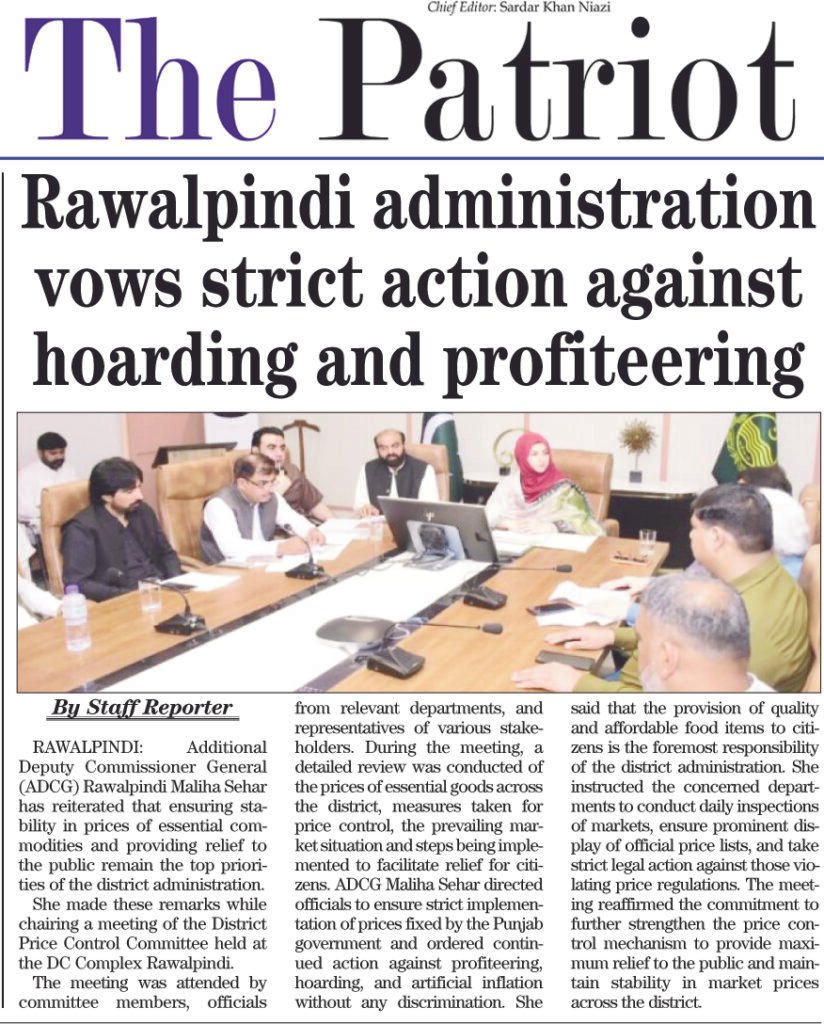 Chief Editor: Sardar Khan Niazi

The Patriot

Rawalpindi administration vows strict action against hoarding and profiteering

By Staff Reporter

RAWALPINDI: Additional Deputy Commissioner General (ADCG) Rawalpindi Maliha Sehar has reiterated that ensuring stability in prices of essential commodities and providing relief to the public remain the top priorities of the district administration.

She made these remarks while chairing a meeting of the District Price Control Committee held at the DC Complex Rawalpindi.

The meeting was attended by committee members, officials from relevant departments, and representatives of various stakeholders. During the meeting, a detailed review was conducted of the prices of essential goods across the district, measures taken for price control, the prevailing market situation and steps being implemented to facilitate relief for citizens. ADCG Maliha Sehar directed officials to ensure strict implementation of prices fixed by the Punjab government and ordered continued action against profiteering, hoarding, and artificial inflation without any discrimination. She said that the provision of quality and affordable food items to citizens is the foremost responsibility of the district administration. She instructed the concerned departments to conduct daily inspections of markets, ensure prominent display of official price lists, and take strict legal action against those violating price regulations. The meeting reaffirmed the commitment to further strengthen the price control mechanism to provide maximum relief to the public and maintain stability in market prices across the district.